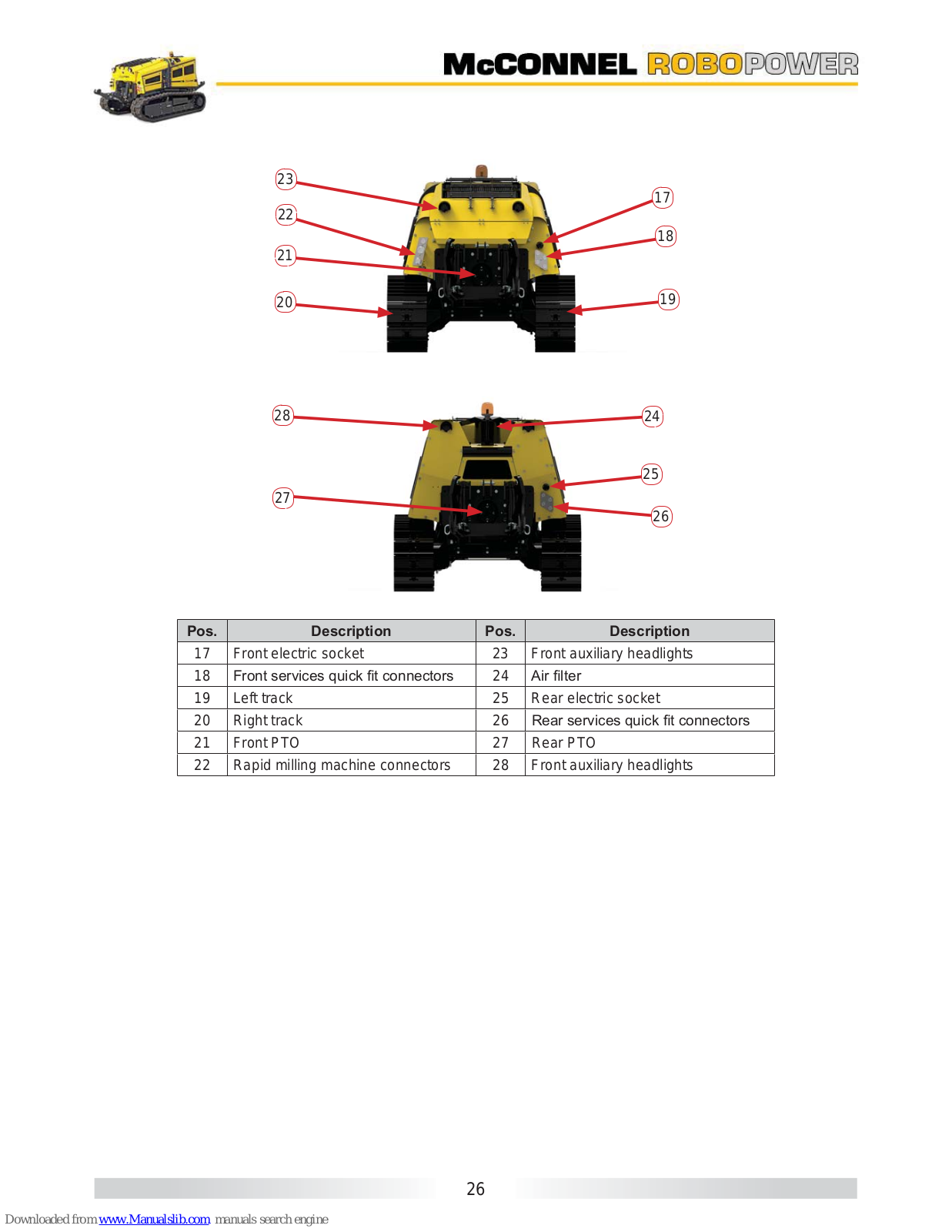 McCONNEL ROBOPOWER

23
22
21
20
17
18
19

28
27
24
25
26

| Pos. | Description | Pos. | Description |
|---|---|---|---|
| 17 | Front electric socket | 23 | Front auxiliary headlights |
| 18 | Front services quick fit connectors | 24 | Air filter |
| 19 | Left track | 25 | Rear electric socket |
| 20 | Right track | 26 | Rear services quick fit connectors |
| 21 | Front PTO | 27 | Rear PTO |
| 22 | Rapid milling machine connectors | 28 | Front auxiliary headlights |

26

Downloaded from www.Manualslib.com manuals search engine